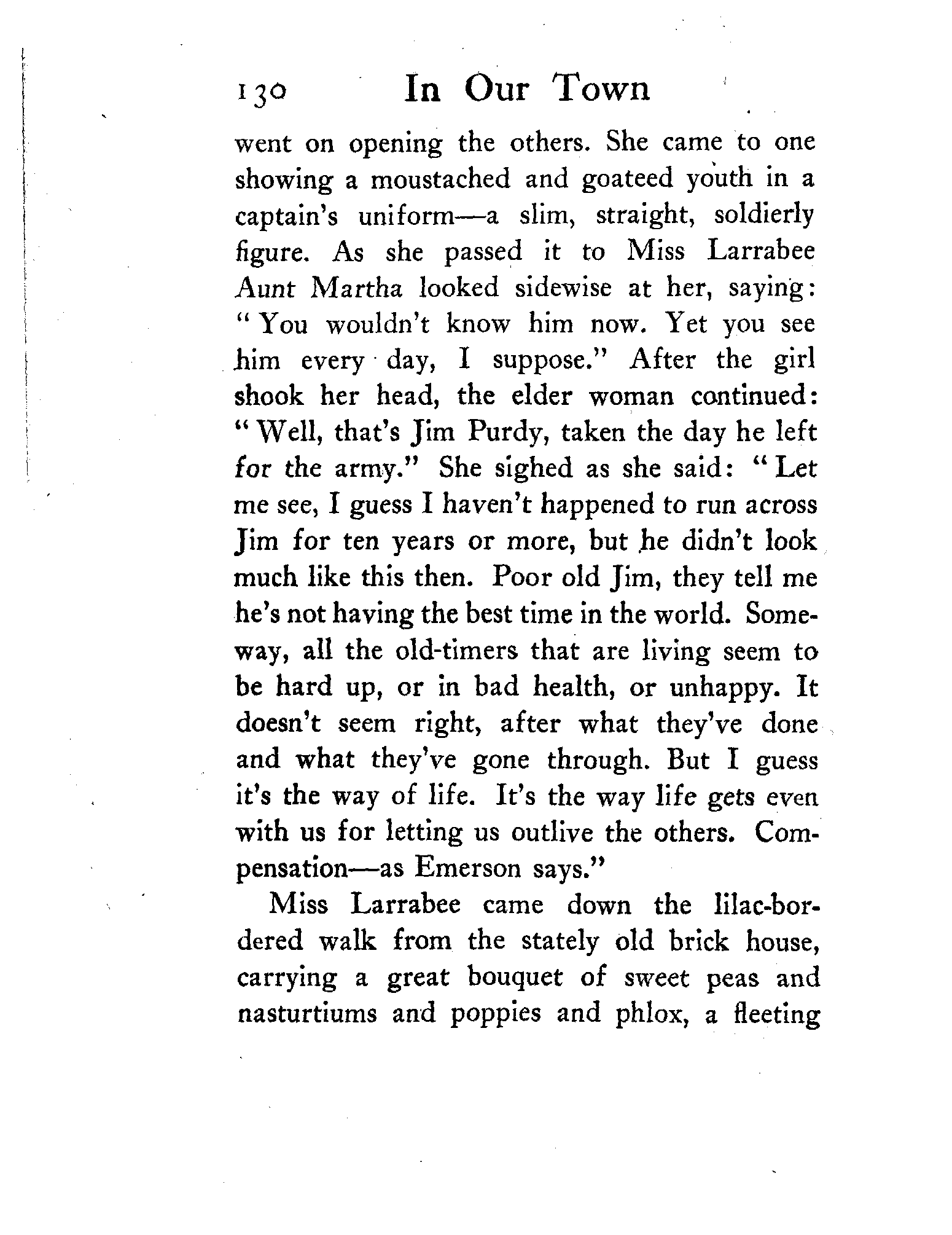 130 In Our Town

went on opening the others. She came to one showing a moustached and goateed youth in a captain's uniform—a slim, straight, soldierly figure. As she passed it to Miss Larrabee Aunt Martha looked sidewise at her, saying: "You wouldn't know him now. Yet you see him every day, I suppose." After the girl shook her head, the elder woman continued: "Well, that's Jim Purdy, taken the day he left for the army." She sighed as she said: "Let me see, I guess I haven't happened to run across Jim for ten years or more, but he didn't look much like this then. Poor old Jim, they tell me he's not having the best time in the world. Someway, all the old-timers that are living seem to be hard up, or in bad health, or unhappy. It doesn't seem right, after what they've done and what they've gone through. But I guess it's the way of life. It's the way life gets even with us for letting us outlive the others. Compensation—as Emerson says."

Miss Larrabee came down the lilac-bordered walk from the stately old brick house, carrying a great bouquet of sweet peas and nasturtiums and poppies and phlox, a fleeting